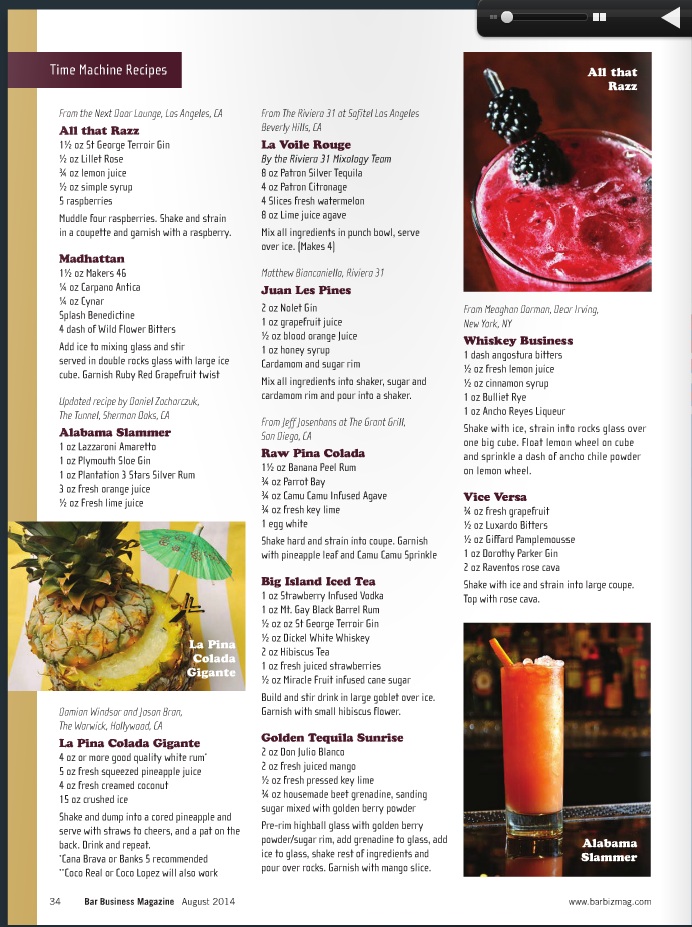 Time Machine Recipes

From the Next Door Lounge, Los Angeles, CA
All that Razz
1½ oz St George Terroir Gin
½ oz Lillet Rose
¾ oz lemon juice
½ oz simple syrup
5 raspberries
Muddle four raspberries. Shake and strain in a coupette and garnish with a raspberry.

Madhattan
1½ oz Makers 46
¼ oz Carpano Antica
¼ oz Cynar
Splash Benedictine
4 dash of Wild Flower Bitters
Add ice to mixing glass and stir served in double rocks glass with large ice cube. Garnish Ruby Red Grapefruit twist

Updated recipe by Daniel Zacharczuk, The Tunnel, Sherman Oaks, CA
Alabama Slammer
1 oz Lazzaroni Amaretto
1 oz Plymouth Sloe Gin
1 oz Plantation 3 Stars Silver Rum
3 oz fresh orange juice
½ oz Fresh lime juice

La Pina Colada Gigante

Damian Windsor and Jason Bran, The Warwick, Hollywood, CA
La Pina Colada Gigante
4 oz or more good quality white rum*
5 oz fresh squeezed pineapple juice
4 oz fresh creamed coconut
15 oz crushed ice
Shake and dump into a cored pineapple and serve with straws to cheers, and a pat on the back. Drink and repeat.
*Cana Brava or Banks 5 recommended
**Coco Real or Coco Lopez will also work

From The Riviera 31 at Sofitel Los Angeles Beverly Hills, CA
La Voile Rouge
By the Riviera 31 Mixology Team
8 oz Patron Silver Tequila
4 oz Patron Citronage
4 Slices fresh watermelon
8 oz Lime juice agave
Mix all ingredients in punch bowl, serve over ice. (Makes 4)

Matthew Biancaniello, Riviera 31
Juan Les Pines
2 oz Nolet Gin
1 oz grapefruit juice
½ oz blood orange Juice
1 oz honey syrup
Cardamom and sugar rim
Mix all ingredients into shaker, sugar and cardamom rim and pour into a shaker.

From Jeff Josenhans at The Grant Grill, San Diego, CA
Raw Pina Colada
1½ oz Banana Peel Rum
¾ oz Parrot Bay
¾ oz Camu Camu Infused Agave
¾ oz fresh key lime
1 egg white
Shake hard and strain into coupe. Garnish with pineapple leaf and Camu Camu Sprinkle

Big Island Iced Tea
1 oz Strawberry Infused Vodka
1 oz Mt. Gay Black Barrel Rum
½ oz oz St George Terroir Gin
½ oz Dickel White Whiskey
2 oz Hibiscus Tea
1 oz fresh juiced strawberries
½ oz Miracle Fruit infused cane sugar
Build and stir drink in large goblet over ice. Garnish with small hibiscus flower.

Golden Tequila Sunrise
2 oz Don Julio Blanco
2 oz fresh juiced mango
½ oz fresh pressed key lime
¾ oz housemade beet grenadine, sanding sugar mixed with golden berry powder
Pre-rim highball glass with golden berry powder/sugar rim, add grenadine to glass, add ice to glass, shake rest of ingredients and pour over rocks. Garnish with mango slice.

All that Razz

From Meaghan Dorman, Dear Irving, New York, NY
Whiskey Business
1 dash angostura bitters
½ oz fresh lemon juice
½ oz cinnamon syrup
1 oz Bulliet Rye
1 oz Ancho Reyes Liqueur
Shake with ice, strain into rocks glass over one big cube. Float lemon wheel on cube and sprinkle a dash of ancho chile powder on lemon wheel.

Vice Versa
¾ oz fresh grapefruit
½ oz Luxardo Bitters
½ oz Giffard Pamplemousse
1 oz Dorothy Parker Gin
2 oz Raventos rose cava
Shake with ice and strain into large coupe. Top with rose cava.

Alabama Slammer

34 Bar Business Magazine August 2014
www.barbizmag.com